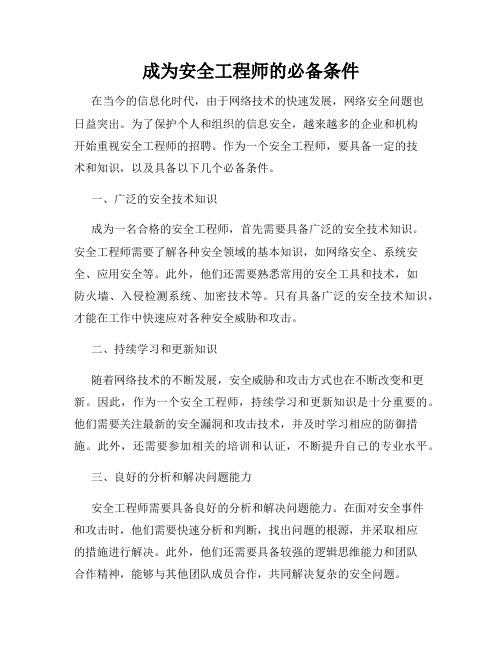 成为安全工程师的必备条件

在当今的信息化时代，由于网络技术的快速发展，网络安全问题也日益突出。为了保护个人和组织的信息安全，越来越多的企业和机构开始重视安全工程师的招聘。作为一个安全工程师，要具备一定的技术和知识，以及具备以下几个必备条件。

一、广泛的安全技术知识

成为一名合格的安全工程师，首先需要具备广泛的安全技术知识。安全工程师需要了解各种安全领域的基本知识，如网络安全、系统安全、应用安全等。此外，他们还需要熟悉常用的安全工具和技术，如防火墙、入侵检测系统、加密技术等。只有具备广泛的安全技术知识，才能在工作中快速应对各种安全威胁和攻击。

二、持续学习和更新知识

随着网络技术的不断发展，安全威胁和攻击方式也在不断改变和更新。因此，作为一个安全工程师，持续学习和更新知识是十分重要的。他们需要关注最新的安全漏洞和攻击技术，并及时学习相应的防御措施。此外，还需要参加相关的培训和认证，不断提升自己的专业水平。

三、良好的分析和解决问题能力

安全工程师需要具备良好的分析和解决问题能力。在面对安全事件和攻击时，他们需要快速分析和判断，找出问题的根源，并采取相应的措施进行解决。此外，他们还需要具备较强的逻辑思维能力和团队合作精神，能够与其他团队成员合作，共同解决复杂的安全问题。